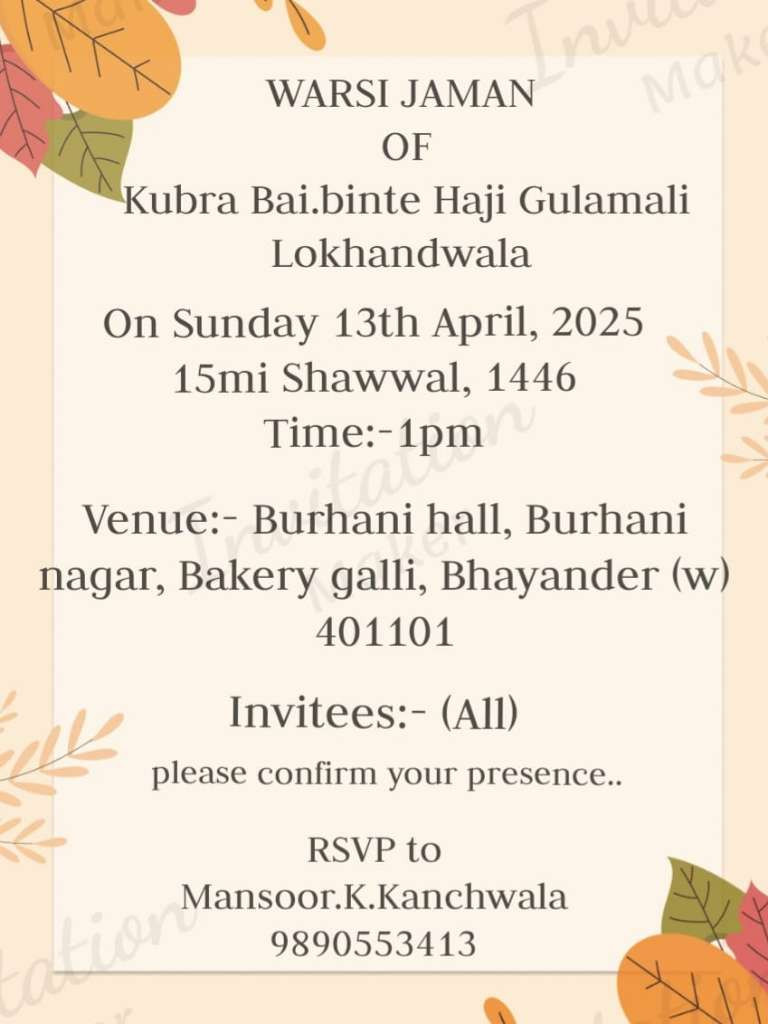 WARSI JAMAN
OF
Kubra Bai.binte Haji Gulamali
Lokhandwala

On Sunday 13th April, 2025
15mi Shawwal, 1446
Time:-1pm

Venue:- Burhani hall, Burhani nagar, Bakery galli, Bhayander (w) 401101

Invitees:- (All)

please confirm your presence..

RSVP to
Mansoor.K.Kanchwala
9890553413

Invitation Maker